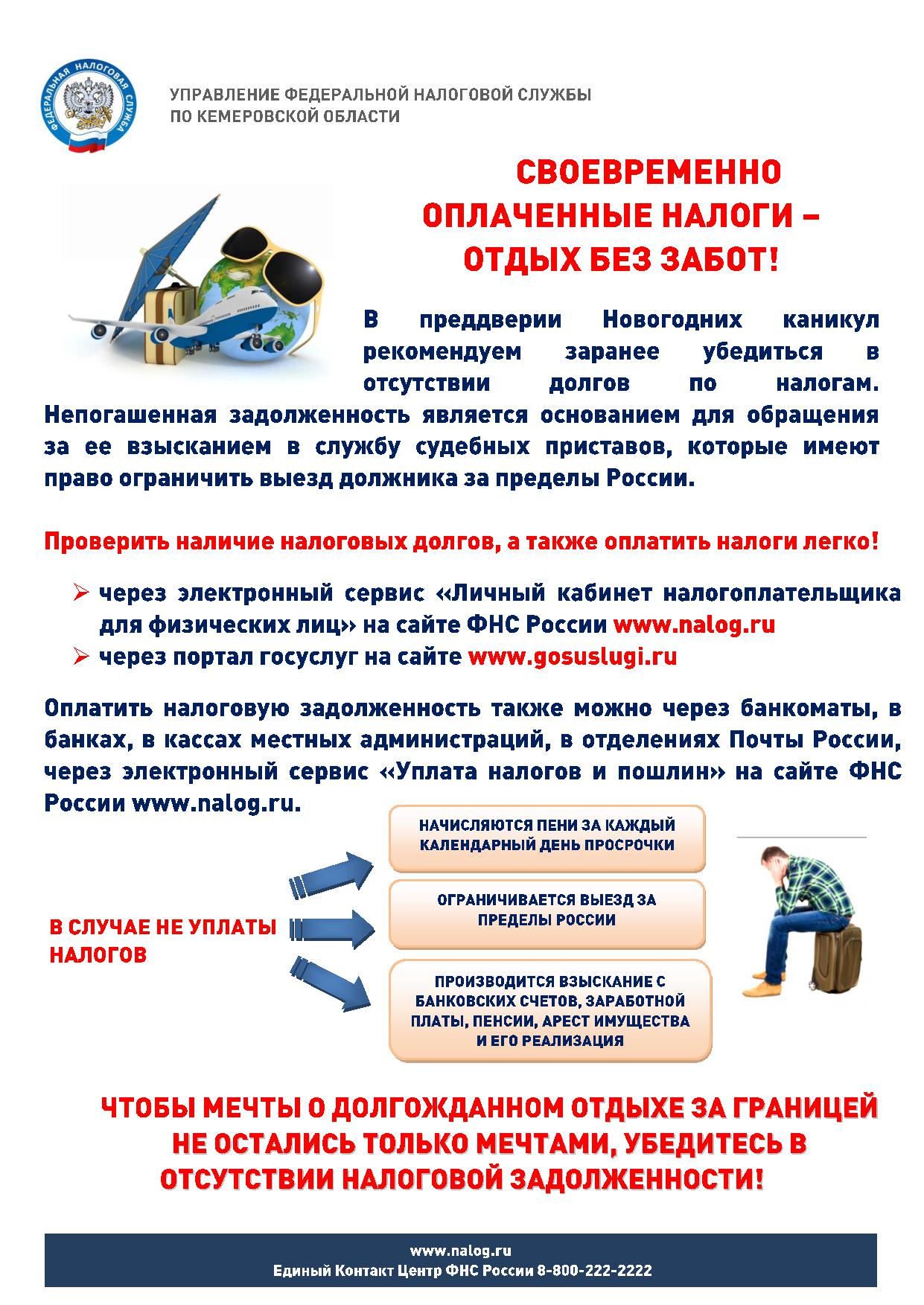 ФЕДЕРАЛЬНАЯ НАЛОГОВАЯ СЛУЖБА

УПРАВЛЕНИЕ ФЕДЕРАЛЬНОЙ НАЛОГОВОЙ СЛУЖБЫ ПО КЕМЕРОВСКОЙ ОБЛАСТИ

СВОЕВРЕМЕННО ОПЛАЧЕННЫЕ НАЛОГИ – ОТДЫХ БЕЗ ЗАБОТ!

В преддверии Новогодних каникул рекомендуем заранее убедиться в отсутствии долгов по налогам. Непогашенная задолженность является основанием для обращения за ее взысканием в службу судебных приставов, которые имеют право ограничить выезд должника за пределы России.

Проверить наличие налоговых долгов, а также оплатить налоги легко!

➢ через электронный сервис «Личный кабинет налогоплательщика для физических лиц» на сайте ФНС России www.nalog.ru
➢ через портал госуслуг на сайте www.gosuslugi.ru

Оплатить налоговую задолженность также можно через банкоматы, в банках, в кассах местных администраций, в отделениях Почты России, через электронный сервис «Уплата налогов и пошлин» на сайте ФНС России www.nalog.ru.

В СЛУЧАЕ НЕ УПЛАТЫ НАЛОГОВ

НАЧИСЛЯЮТСЯ ПЕНИ ЗА КАЖДЫЙ КАЛЕНДАРНЫЙ ДЕНЬ ПРОСРОЧКИ

ОГРАНИЧИВАЕТСЯ ВЫЕЗД ЗА ПРЕДЕЛЫ РОССИИ

ПРОИЗВОДИТСЯ ВЗЫСКАНИЕ С БАНКОВСКИХ СЧЕТОВ, ЗАРАБОТНОЙ ПЛАТЫ, ПЕНСИИ, АРЕСТ ИМУЩЕСТВА И ЕГО РЕАЛИЗАЦИЯ

ЧТОБЫ МЕЧТЫ О ДОЛГОЖДАННОМ ОТДЫХЕ ЗА ГРАНИЦЕЙ НЕ ОСТАЛИСЬ ТОЛЬКО МЕЧТАМИ, УБЕДИТЕСЬ В ОТСУТСТВИИ НАЛОГОВОЙ ЗАДОЛЖЕННОСТИ!

www.nalog.ru
Единый Контакт Центр ФНС России 8-800-222-2222